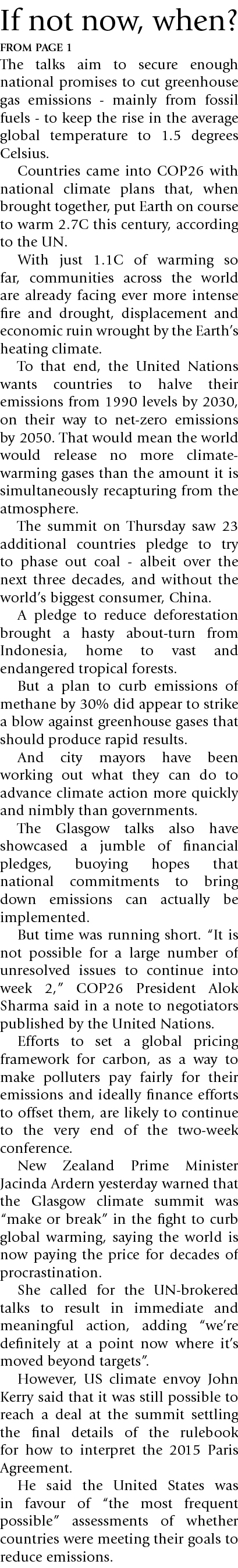 If not now, when?

FROM PAGE 1

The talks aim to secure enough national promises to cut greenhouse gas emissions - mainly from fossil fuels - to keep the rise in the average global temperature to 1.5 degrees Celsius.

Countries came into COP26 with national climate plans that, when brought together, put Earth on course to warm 2.7C this century, according to the UN.

With just 1.1C of warming so far, communities across the world are already facing ever more intense fire and drought, displacement and economic ruin wrought by the Earth's heating climate.

To that end, the United Nations wants countries to halve their emissions from 1990 levels by 2030, on their way to net-zero emissions by 2050. That would mean the world would release no more climate-warming gases than the amount it is simultaneously recapturing from the atmosphere.

The summit on Thursday saw 23 additional countries pledge to try to phase out coal - albeit over the next three decades, and without the world's biggest consumer, China.

A pledge to reduce deforestation brought a hasty about-turn from Indonesia, home to vast and endangered tropical forests.

But a plan to curb emissions of methane by 30% did appear to strike a blow against greenhouse gases that should produce rapid results.

And city mayors have been working out what they can do to advance climate action more quickly and nimbly than governments.

The Glasgow talks also have showcased a jumble of financial pledges, buoying hopes that national commitments to bring down emissions can actually be implemented.

But time was running short. "It is not possible for a large number of unresolved issues to continue into week 2," COP26 President Alok Sharma said in a note to negotiators published by the United Nations.

Efforts to set a global pricing framework for carbon, as a way to make polluters pay fairly for their emissions and ideally finance efforts to offset them, are likely to continue to the very end of the two-week conference.

New Zealand Prime Minister Jacinda Ardern yesterday warned that the Glasgow climate summit was "make or break" in the fight to curb global warming, saying the world is now paying the price for decades of procrastination.

She called for the UN-brokered talks to result in immediate and meaningful action, adding "we're definitely at a point now where it's moved beyond targets".

However, US climate envoy John Kerry said that it was still possible to reach a deal at the summit settling the final details of the rulebook for how to interpret the 2015 Paris Agreement.

He said the United States was in favour of "the most frequent possible" assessments of whether countries were meeting their goals to reduce emissions.